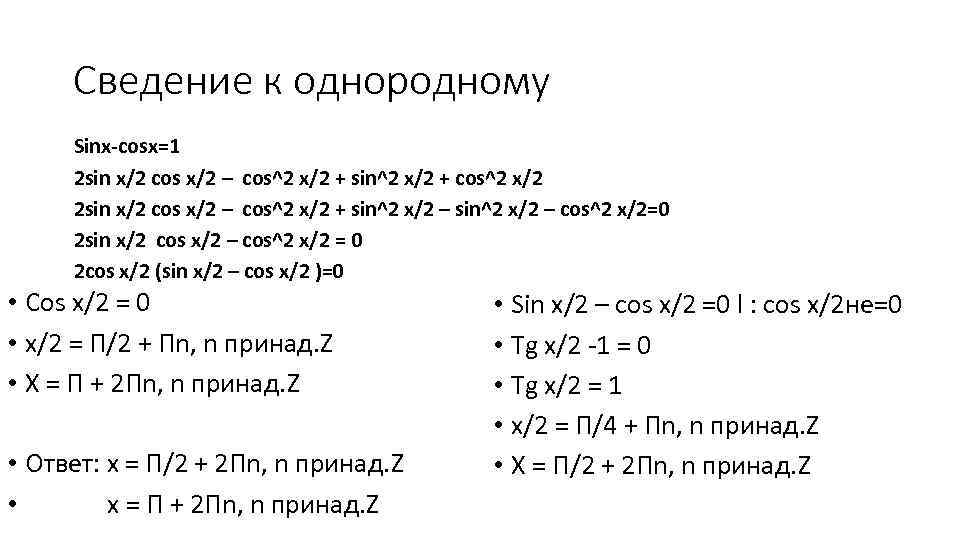 Сведение к однородному

Sinx-cosx=1
2sin x/2 cos x/2 – cos^2 x/2 + sin^2 x/2 + cos^2 x/2
2sin x/2 cos x/2 – cos^2 x/2 + sin^2 x/2 – sin^2 x/2 – cos^2 x/2=0
2sin x/2 cos x/2 – cos^2 x/2 = 0
2cos x/2 (sin x/2 – cos x/2 )=0

• Cos x/2 = 0
• x/2 = П/2 + Пn, n принад.Z
• X = П + 2Пn, n принад.Z

• Ответ: x = П/2 + 2Пn, n принад.Z
• x = П + 2Пn, n принад.Z

• Sin x/2 – cos x/2 =0 l : cos x/2не=0
• Tg x/2 -1 = 0
• Tg x/2 = 1
• x/2 = П/4 + Пn, n принад.Z
• X = П/2 + 2Пn, n принад.Z